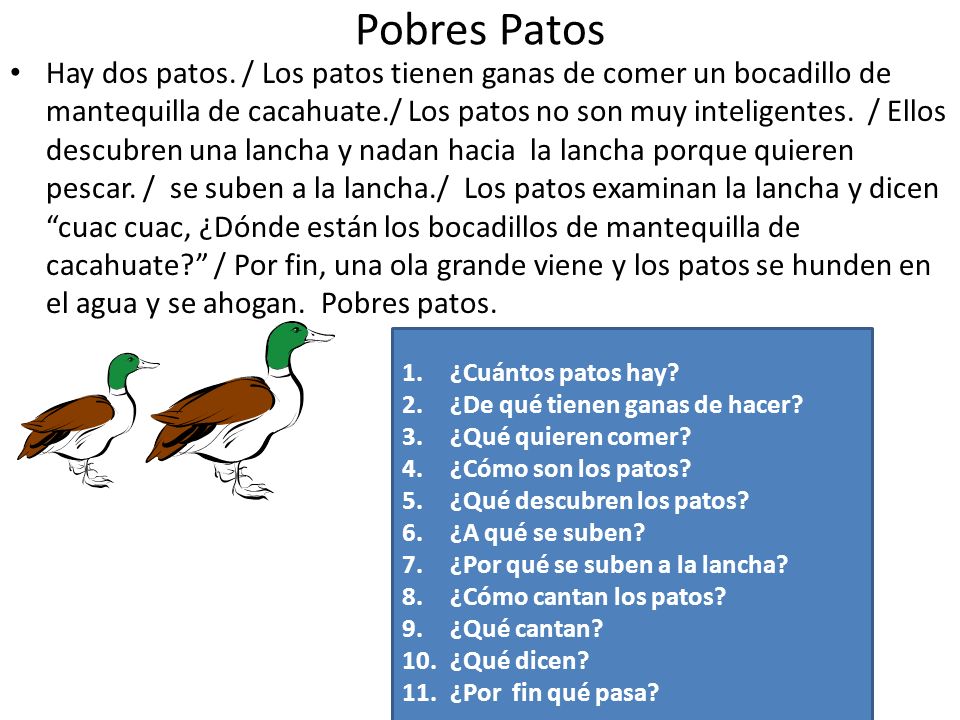 Pobres Patos

• Hay dos patos. / Los patos tienen ganas de comer un bocadillo de mantequilla de cacahuate./ Los patos no son muy inteligentes. / Ellos descubren una lancha y nadan hacia la lancha porque quieren pescar. / se suben a la lancha./ Los patos examinan la lancha y dicen “cuac cuac, ¿Dónde están los bocadillos de mantequilla de cacahuate?” / Por fin, una ola grande viene y los patos se hunden en el agua y se ahogan. Pobres patos.

1. ¿Cuántos patos hay?
2. ¿De qué tienen ganas de hacer?
3. ¿Qué quieren comer?
4. ¿Cómo son los patos?
5. ¿Qué descubren los patos?
6. ¿A qué se suben?
7. ¿Por qué se suben a la lancha?
8. ¿Cómo cantan los patos?
9. ¿Qué cantan?
10. ¿Qué dicen?
11. ¿Por fin qué pasa?